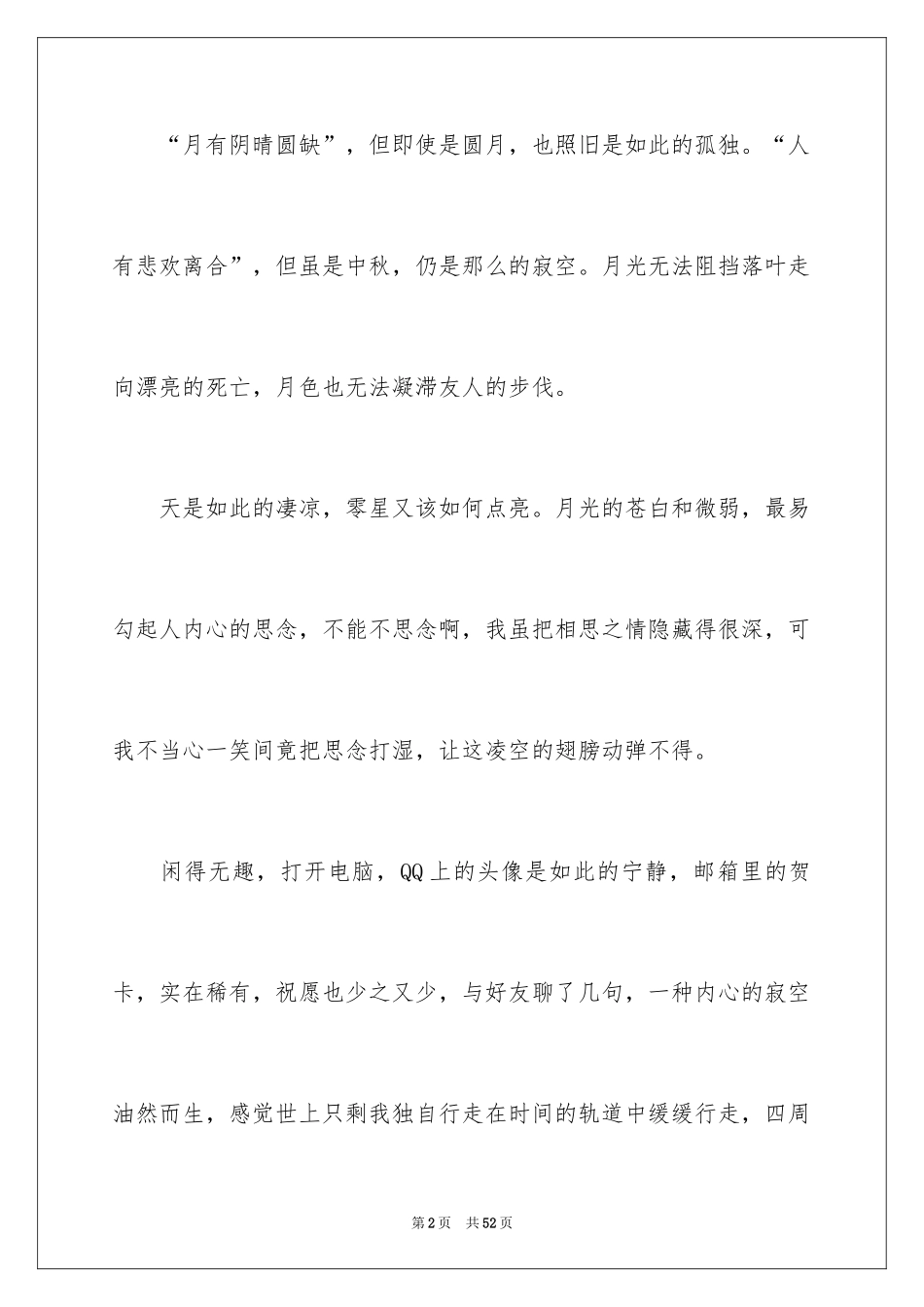 “月有阴晴圆缺”，但即使是圆月，也照旧是如此的孤独。“人有悲欢离合”，但虽是中秋，仍是那么的寂空。月光无法阻挡落叶走向漂亮的死亡，月色也无法凝滞友人的步伐。

天是如此的凄凉，零星又该如何点亮。月光的苍白和微弱，最易勾起人内心的思念，不能不思念啊，我虽把相思之情隐藏得很深，可我不当心一笑间竟把思念打湿，让这凌空的翅膀动弹不得。

闲得无趣，打开电脑，QQ上的头像是如此的宁静，邮箱里的贺卡，实在稀有，祝愿也少之又少，与好友聊了几句，一种内心的寂空油然而生，感觉世上只剩我独自行走在时间的轨道中缓缓行走，四周

第2页 共52页